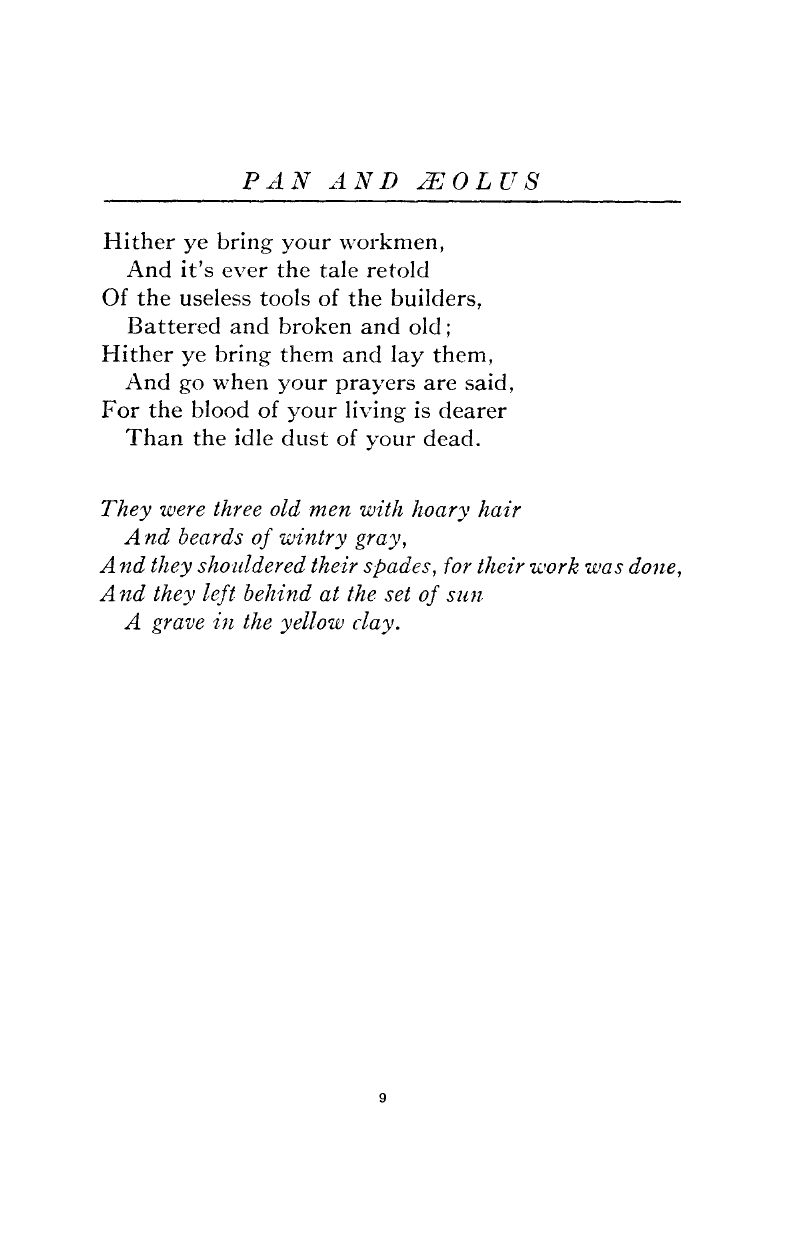 PAN AND ÆOLUS

Hither ye bring your workmen,
And it's ever the tale retold
Of the useless tools of the builders,
Battered and broken and old;
Hither ye bring them and lay them,
And go when your prayers are said,
For the blood of your living is dearer
Than the idle dust of your dead.

They were three old men with hoary hair
And beards of wintry gray,
And they shouldered their spades, for their work was done,
And they left behind at the set of sun
A grave in the yellow clay.

9